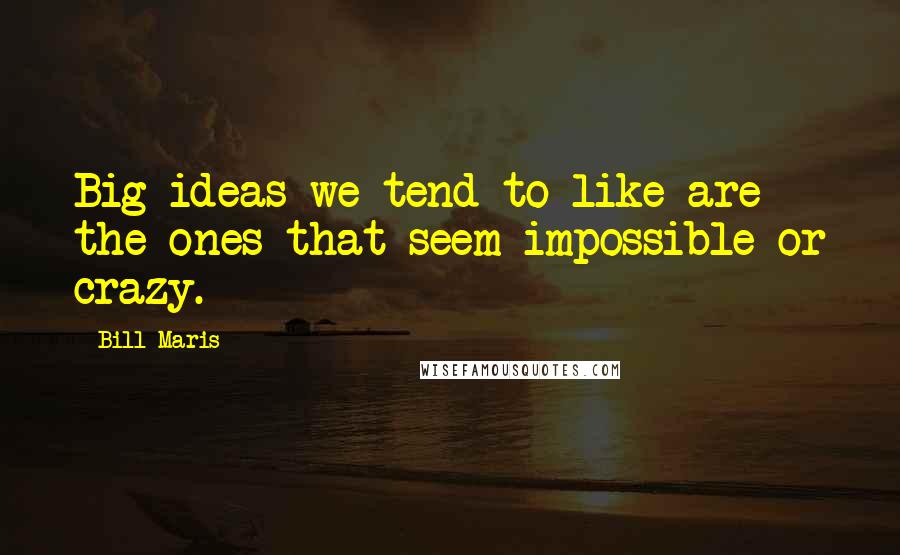 Big ideas we tend to like are the ones that seem impossible or crazy.

Bill Maris

WISEFAMOUSQUOTES.COM